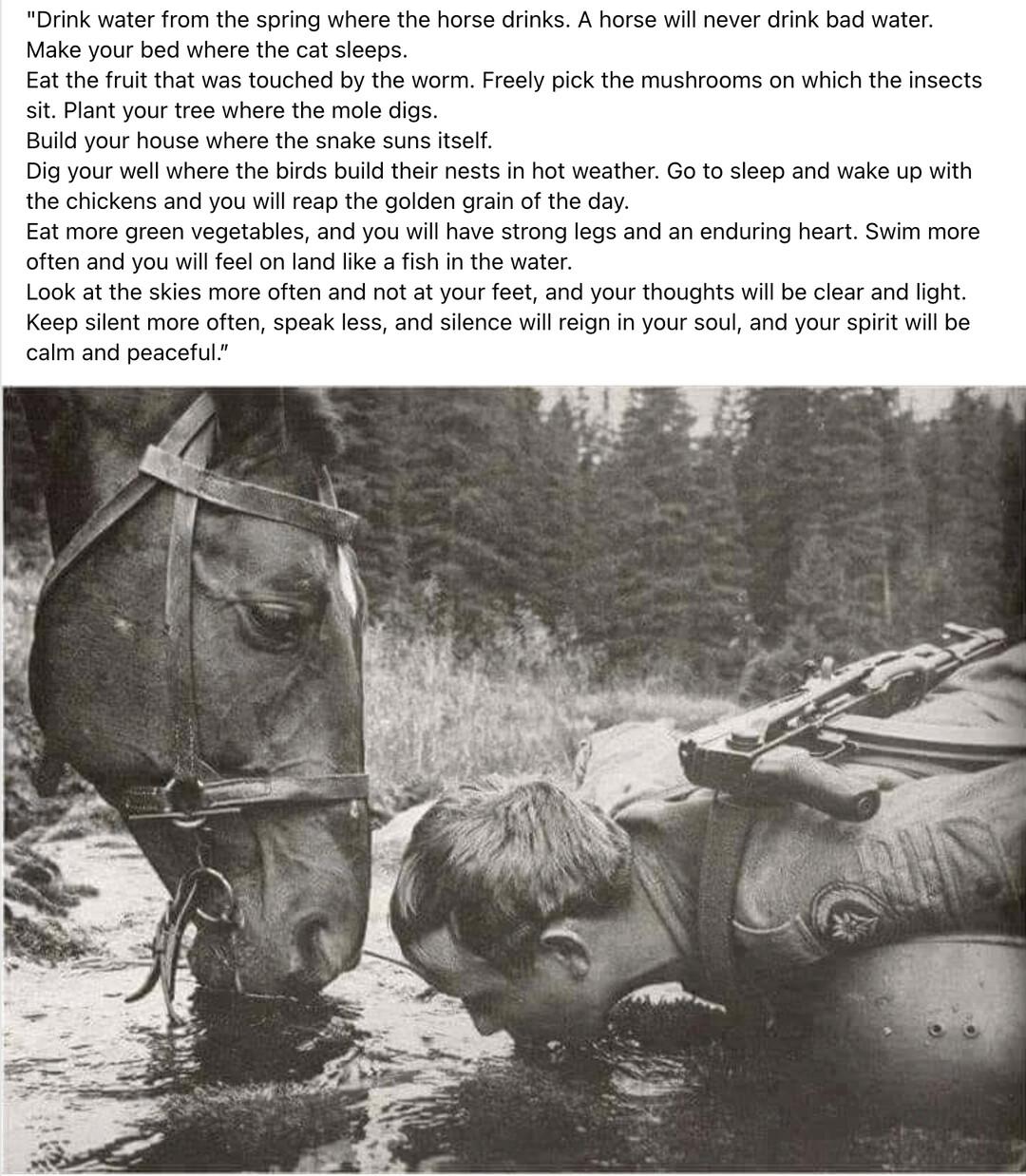 "Drink water from the spring where the horse drinks. A horse will never drink bad water.
Make your bed where the cat sleeps.
Eat the fruit that was touched by the worm. Freely pick the mushrooms on which the insects sit. Plant your tree where the mole digs.
Build your house where the snake suns itself.
Dig your well where the birds build their nests in hot weather. Go to sleep and wake up with the chickens and you will reap the golden grain of the day.
Eat more green vegetables, and you will have strong legs and an enduring heart. Swim more often and you will feel on land like a fish in the water.
Look at the skies more often and not at your feet, and your thoughts will be clear and light.
Keep silent more often, speak less, and silence will reign in your soul, and your spirit will be calm and peaceful."